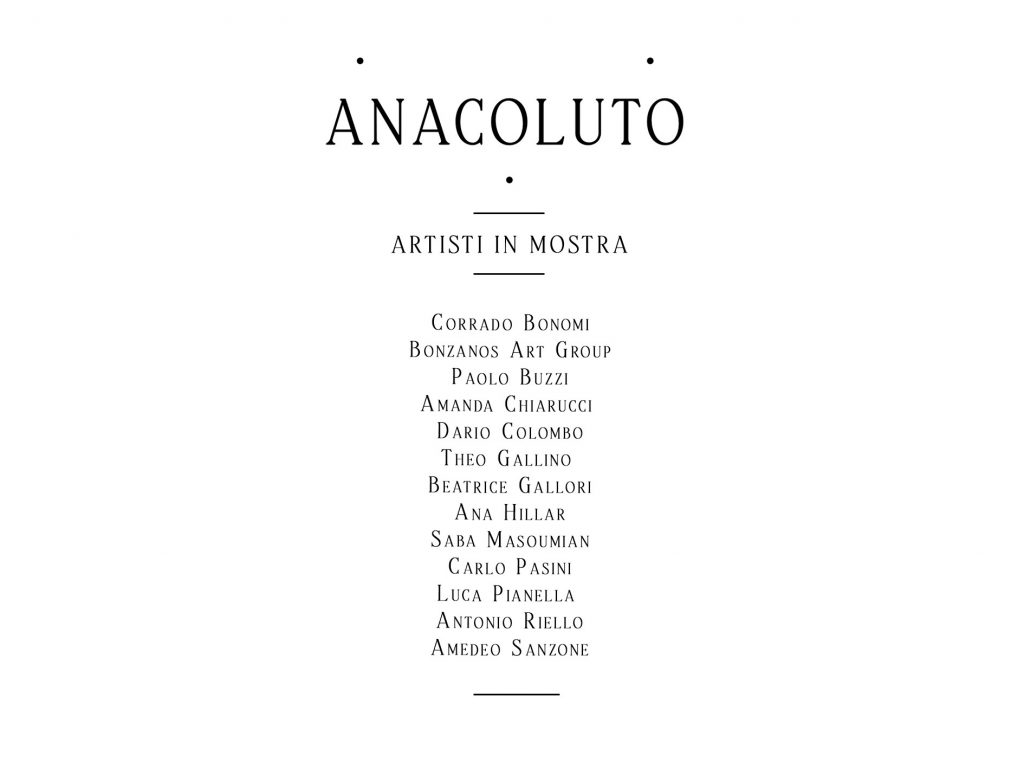 ANACOLUTO

ARTISTI IN MOSTRA

Corrado Bonomi
Bonzanos Art Group
Paolo Buzzi
Amanda Chiarucci
Dario Colombo
Theo Gallino
Beatrice Gallori
Ana Hillar
Saba Masoumian
Carlo Pasini
Luca Pianella
Antonio Riello
Amedeo Sanzone